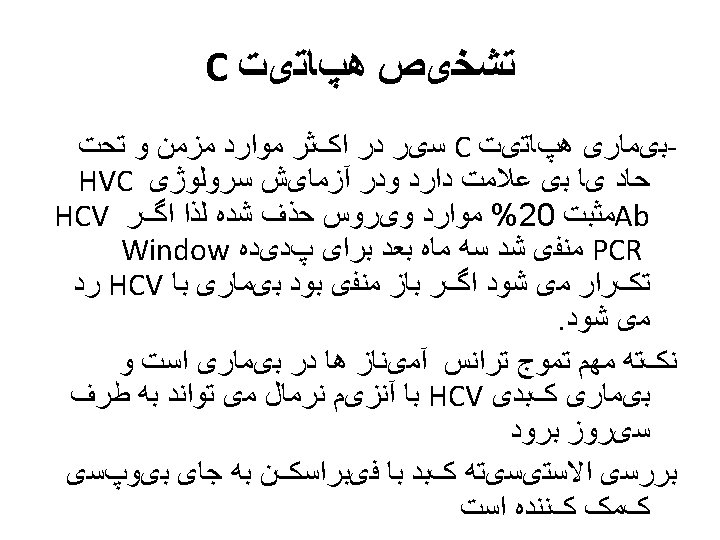 تشخیص هپاتیت C

-بیماری هپاتیت C سیر در اکثر موارد مزمن و تحت حاد یا بی علامت دارد ودر آزمایش سرولوژی HVC Abمثبت 20% موارد ویروس حذف شده لذا اگر HCV PCR منفی شد سه ماه بعد برای پدیده Window تکرار می شود اگر باز منفی بود بیماری با HCV رد می شود.

نکته مهم تموج ترانس آمیناز ها در بیماری است و بیماری کبدی HCV با آنزیم نرمال می تواند به طرف سیروز برود

بررسی الاستیسیته کبد با فیبراسکن به جای بیوپسی کمک کننده است